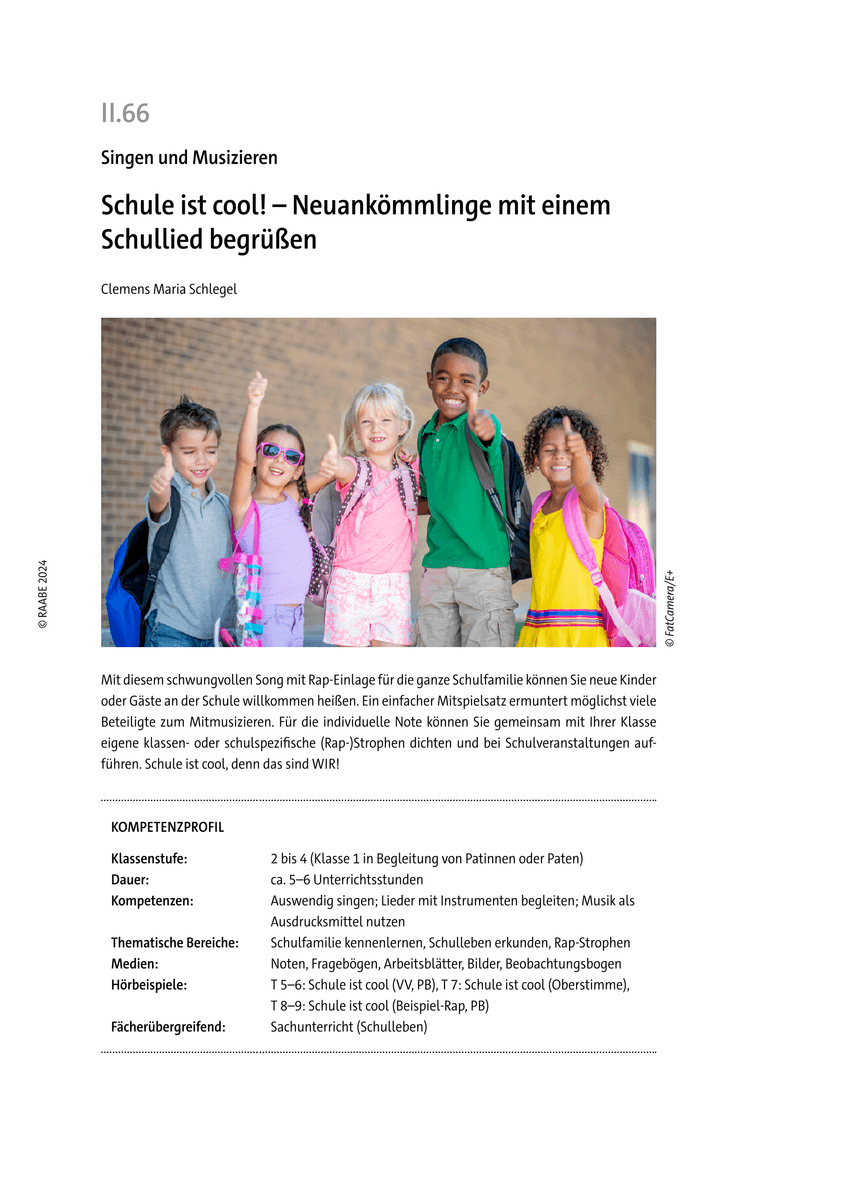 II.66

Singen und Musizieren

Schule ist cool! – Neuankömmlinge mit einem Schullied begrüßen

Clemens Maria Schlegel

© RAABE 2024

© FatCamera/E+

Mit diesem schwungvollen Song mit Rap-Einlage für die ganze Schulfamilie können Sie neue Kinder oder Gäste an der Schule willkommen heißen. Ein einfacher Mitspielsatz ermuntert möglichst viele Beteiligte zum Mitmusizieren. Für die individuelle Note können Sie gemeinsam mit Ihrer Klasse eigene klassen- oder schulspezifische (Rap-)Strophen dichten und bei Schulveranstaltungen aufführen. Schule ist cool, denn das sind WIR!

KOMPETENZPROFIL

| | |
|---|---|
| Klassenstufe: | 2 bis 4 (Klasse 1 in Begleitung von Patinnen oder Paten) |
| Dauer: | ca. 5–6 Unterrichtsstunden |
| Kompetenzen: | Auswendig singen; Lieder mit Instrumenten begleiten; Musik als Ausdrucksmittel nutzen |
| Thematische Bereiche: | Schulfamilie kennenlernen, Schulleben erkunden, Rap-Strophen |
| Medien: | Noten, Fragebögen, Arbeitsblätter, Bilder, Beobachtungsbogen |
| Hörbeispiele: | T 5–6: Schule ist cool (VV, PB), T 7: Schule ist cool (Oberstimme), T 8–9: Schule ist cool (Beispiel-Rap, PB) |
| Fächerübergreifend: | Sachunterricht (Schulleben) |